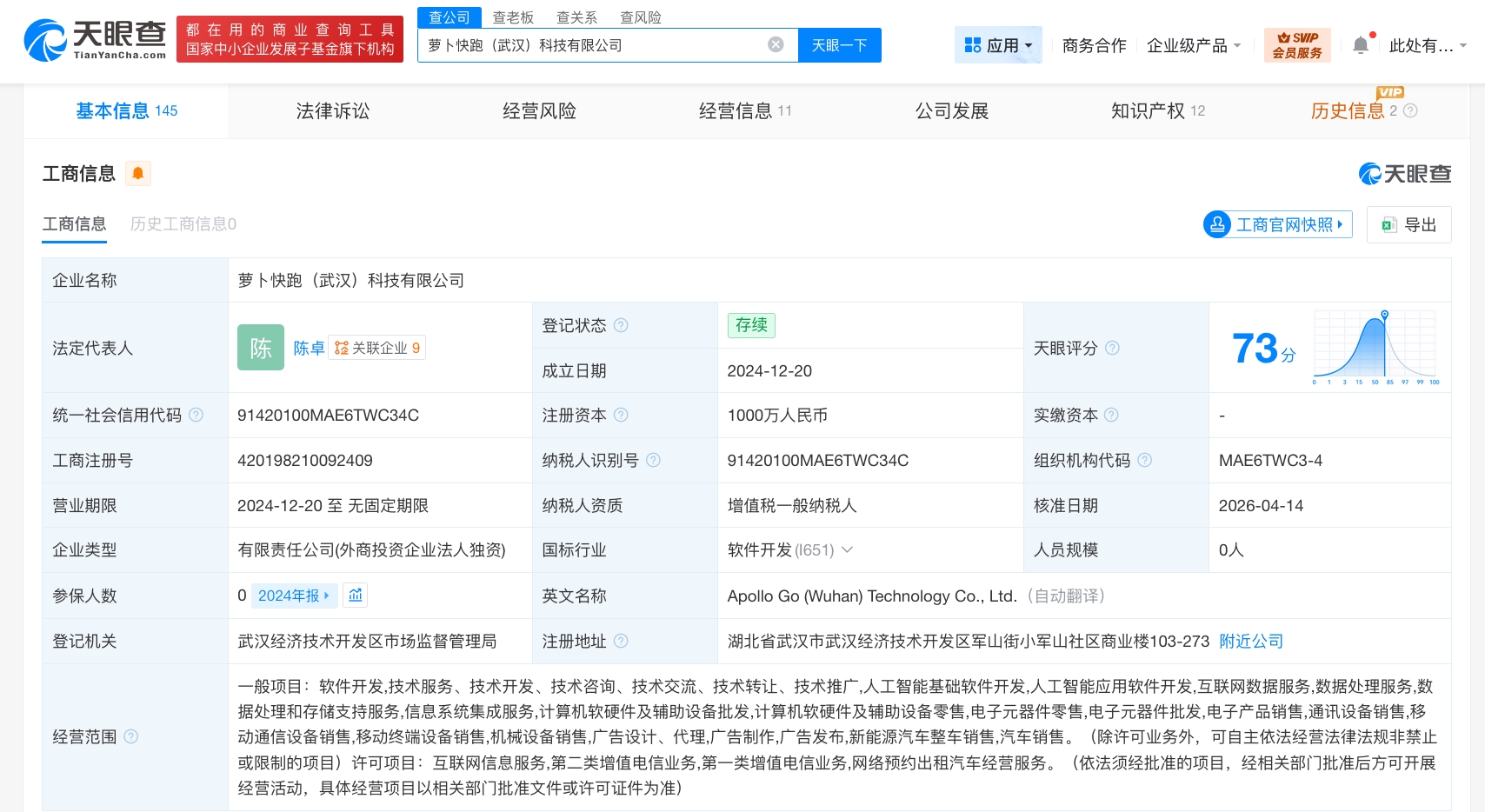 天眼查 TianYanCha.com
都在用的商业查询工具
国家中小企业发展子基金旗下机构
查公司 查老板 查关系 查风险
萝卜快跑（武汉）科技有限公司
天眼一下
应用 商务合作 企业级产品 SVIP 会员服务 此处有...

基本信息 145 法律诉讼 经营风险 经营信息 11 公司发展 知识产权 12 VIP 历史信息 2

工商信息
天眼查
工商信息 历史工商信息0
工商官网快照 导出

| 企业名称 | 萝卜快跑（武汉）科技有限公司 | | | | |
|---|---|---|---|---|---|
| 法定代表人 | 陈 陈卓 关联企业 9 | 登记状态 | 存续 | 天眼评分 | 73分 0 1 3 15 50 85 97 99 100 |
| | | 成立日期 | 2024-12-20 | | |
| 统一社会信用代码 | 91420100MAE6TWC34C | 注册资本 | 1000万人民币 | 实缴资本 | - |
| 工商注册号 | 420198210092409 | 纳税人识别号 | 91420100MAE6TWC34C | 组织机构代码 | MAE6TWC3-4 |
| 营业期限 | 2024-12-20 至 无固定期限 | 纳税人资质 | 增值税一般纳税人 | 核准日期 | 2026-04-14 |
| 企业类型 | 有限责任公司(外商投资企业法人独资) | 国标行业 | 软件开发 (I651) | 人员规模 | 0人 |
| 参保人数 | 0 2024年报 | 英文名称 | Apollo Go (Wuhan) Technology Co., Ltd.（自动翻译） | | |
| 登记机关 | 武汉经济技术开发区市场监督管理局 | 注册地址 | 湖北省武汉市武汉经济技术开发区军山街小军山社区商业楼103-273 附近公司 | | |
| 经营范围 | 一般项目：软件开发,技术服务、技术开发、技术咨询、技术交流、技术转让、技术推广,人工智能基础软件开发,人工智能应用软件开发,互联网数据服务,数据处理服务,数据处理和存储支持服务,信息系统集成服务,计算机软硬件及辅助设备批发,计算机软硬件及辅助设备零售,电子元器件零售,电子元器件批发,电子产品销售,通讯设备销售,移动通信设备销售,移动终端设备销售,机械设备销售,广告设计、代理,广告制作,广告发布,新能源汽车整车销售,汽车销售。（除许可业务外，可自主依法经营法律法规非禁止或限制的项目）许可项目：互联网信息服务,第二类增值电信业务,第一类增值电信业务,网络预约出租汽车经营服务。（依法须经批准的项目，经相关部门批准后方可开展经营活动，具体经营项目以相关部门批准文件或许可证件为准） | | | | |